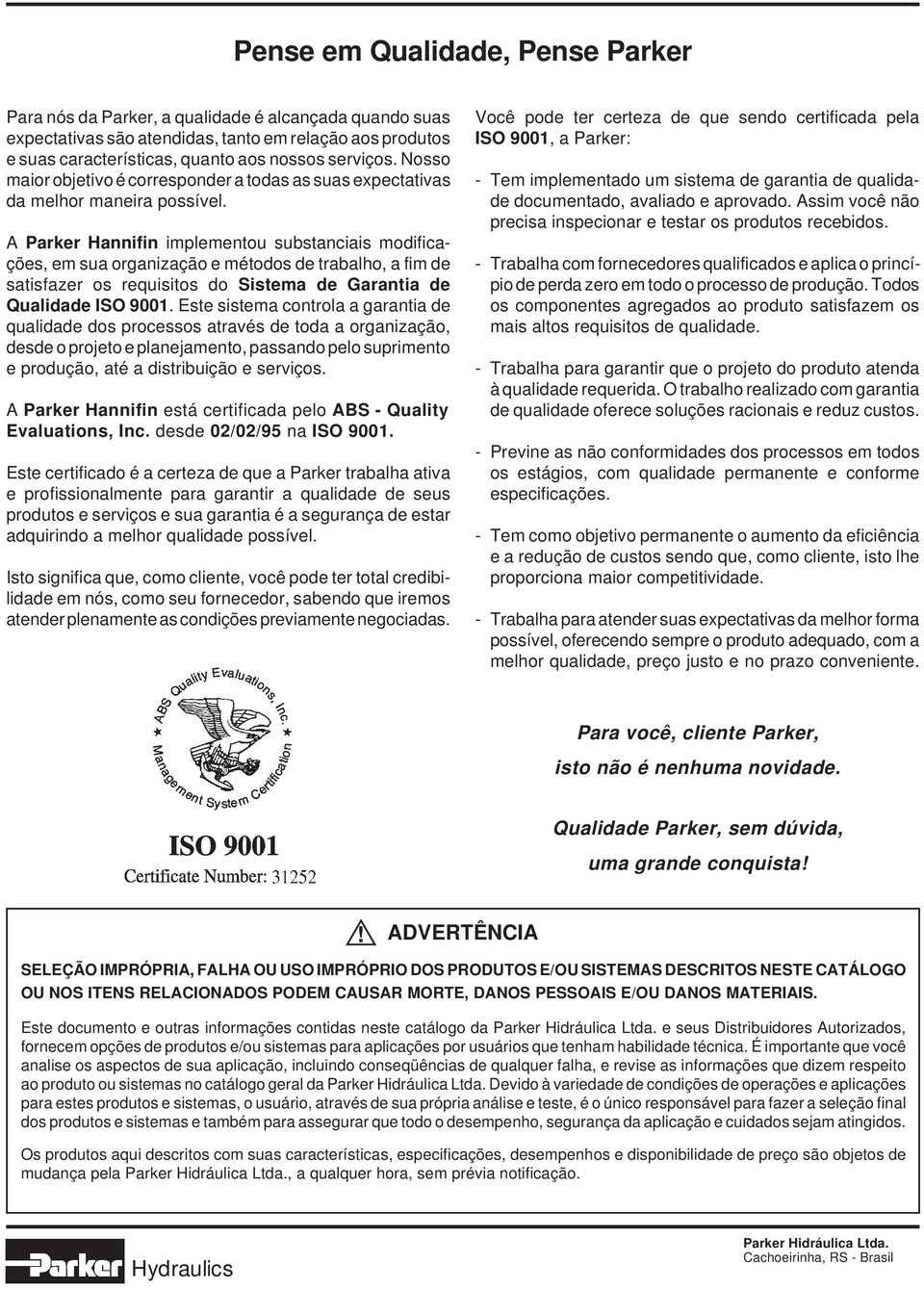 Pense em Qualidade, Pense Parker

Para nós da Parker, a qualidade é alcançada quando suas expectativas são atendidas, tanto em relação aos produtos e suas características, quanto aos nossos serviços. Nosso maior objetivo é corresponder a todas as suas expectativas da melhor maneira possível.

A Parker Hannifin implementou substanciais modificações, em sua organização e métodos de trabalho, a fim de satisfazer os requisitos do Sistema de Garantia de Qualidade ISO 9001. Este sistema controla a garantia de qualidade dos processos através de toda a organização, desde o projeto e planejamento, passando pelo suprimento e produção, até a distribuição e serviços.

A Parker Hannifin está certificada pelo ABS - Quality Evaluations, Inc. desde 02/02/95 na ISO 9001.

Este certificado é a certeza de que a Parker trabalha ativa e profissionalmente para garantir a qualidade de seus produtos e serviços e sua garantia é a segurança de estar adquirindo a melhor qualidade possível.

Isto significa que, como cliente, você pode ter total credibilidade em nós, como seu fornecedor, sabendo que iremos atender plenamente as condições previamente negociadas.

ABS Quality Evaluations, Inc.
Management System Certification

ISO 9001
Certificate Number: 31252

Você pode ter certeza de que sendo certificada pela ISO 9001, a Parker:

- Tem implementado um sistema de garantia de qualidade documentado, avaliado e aprovado. Assim você não precisa inspecionar e testar os produtos recebidos.

- Trabalha com fornecedores qualificados e aplica o princípio de perda zero em todo o processo de produção. Todos os componentes agregados ao produto satisfazem os mais altos requisitos de qualidade.

- Trabalha para garantir que o projeto do produto atenda à qualidade requerida. O trabalho realizado com garantia de qualidade oferece soluções racionais e reduz custos.

- Previne as não conformidades dos processos em todos os estágios, com qualidade permanente e conforme especificações.

- Tem como objetivo permanente o aumento da eficiência e a redução de custos sendo que, como cliente, isto lhe proporciona maior competitividade.

- Trabalha para atender suas expectativas da melhor forma possível, oferecendo sempre o produto adequado, com a melhor qualidade, preço justo e no prazo conveniente.

Para você, cliente Parker,
isto não é nenhuma novidade.

Qualidade Parker, sem dúvida,
uma grande conquista!

ADVERTÊNCIA

SELEÇÃO IMPRÓPRIA, FALHA OU USO IMPRÓPRIO DOS PRODUTOS E/OU SISTEMAS DESCRITOS NESTE CATÁLOGO OU NOS ITENS RELACIONADOS PODEM CAUSAR MORTE, DANOS PESSOAIS E/OU DANOS MATERIAIS.

Este documento e outras informações contidas neste catálogo da Parker Hidráulica Ltda. e seus Distribuidores Autorizados, fornecem opções de produtos e/ou sistemas para aplicações por usuários que tenham habilidade técnica. É importante que você analise os aspectos de sua aplicação, incluindo conseqüências de qualquer falha, e revise as informações que dizem respeito ao produto ou sistemas no catálogo geral da Parker Hidráulica Ltda. Devido à variedade de condições de operações e aplicações para estes produtos e sistemas, o usuário, através de sua própria análise e teste, é o único responsável para fazer a seleção final dos produtos e sistemas e também para assegurar que todo o desempenho, segurança da aplicação e cuidados sejam atingidos.

Os produtos aqui descritos com suas características, especificações, desempenhos e disponibilidade de preço são objetos de mudança pela Parker Hidráulica Ltda., a qualquer hora, sem prévia notificação.

Parker Hydraulics

Parker Hidráulica Ltda.
Cachoeirinha, RS - Brasil